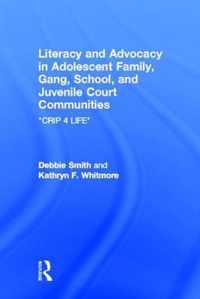 Literacy and Advocacy in Adolescent Family, Gang, School, and Juvenile Court Communities

"CRIP 4 LIFE"

Debbie Smith and Kathryn F. Whitmore

R